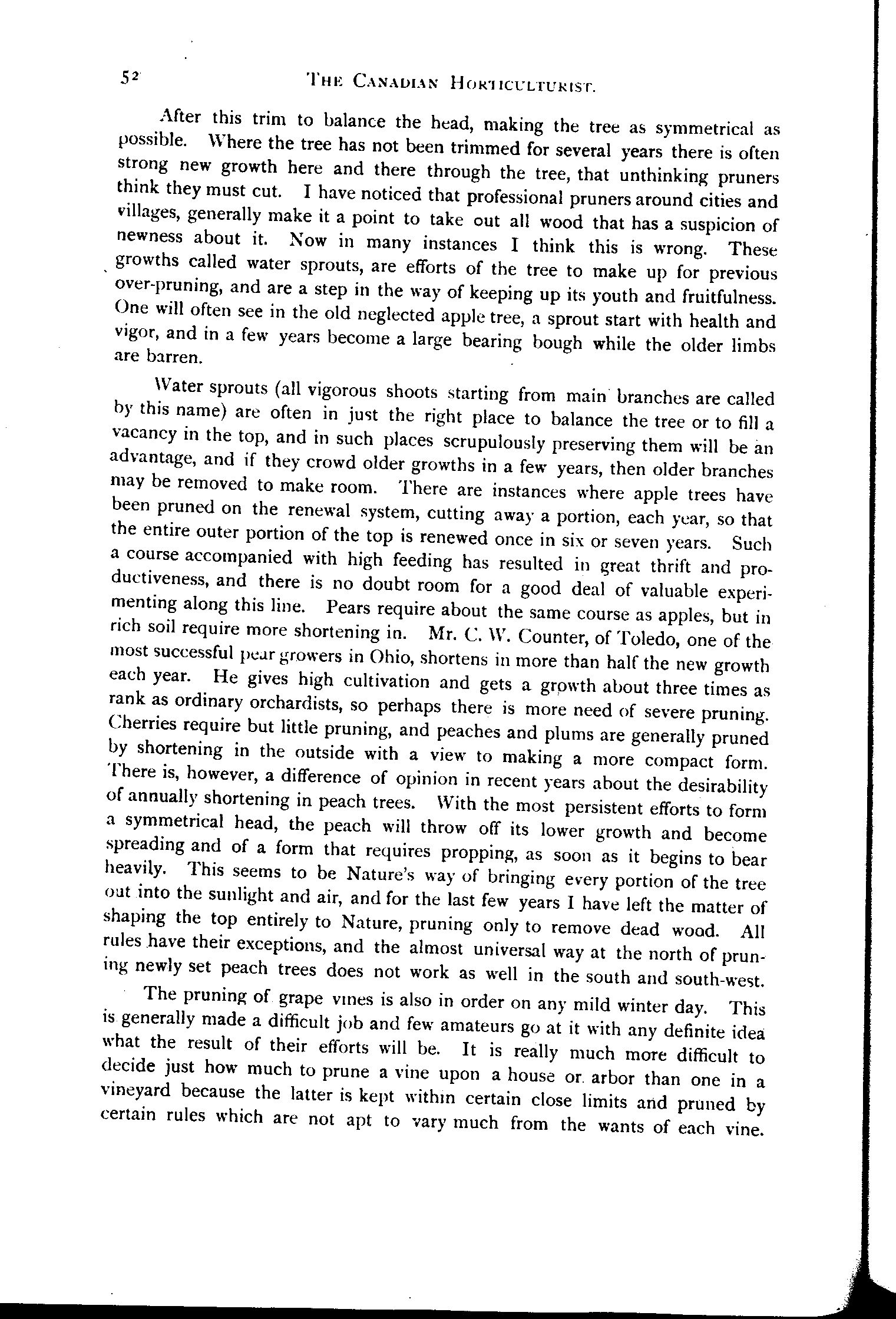 52 THE CANADIAN HORTICULTURIST.

After this trim to balance the head, making the tree as symmetrical as possible. Where the tree has not been trimmed for several years there is often strong new growth here and there through the tree, that unthinking pruners think they must cut. I have noticed that professional pruners around cities and villages, generally make it a point to take out all wood that has a suspicion of newness about it. Now in many instances I think this is wrong. These growths called water sprouts, are efforts of the tree to make up for previous over-pruning, and are a step in the way of keeping up its youth and fruitfulness. One will often see in the old neglected apple tree, a sprout start with health and vigor, and in a few years become a large bearing bough while the older limbs are barren.

Water sprouts (all vigorous shoots starting from main branches are called by this name) are often in just the right place to balance the tree or to fill a vacancy in the top, and in such places scrupulously preserving them will be an advantage, and if they crowd older growths in a few years, then older branches may be removed to make room. There are instances where apple trees have been pruned on the renewal system, cutting away a portion, each year, so that the entire outer portion of the top is renewed once in six or seven years. Such a course accompanied with high feeding has resulted in great thrift and productiveness, and there is no doubt room for a good deal of valuable experimenting along this line. Pears require about the same course as apples, but in rich soil require more shortening in. Mr. C. W. Counter, of Toledo, one of the most successful pear growers in Ohio, shortens in more than half the new growth each year. He gives high cultivation and gets a growth about three times as rank as ordinary orchardists, so perhaps there is more need of severe pruning. Cherries require but little pruning, and peaches and plums are generally pruned by shortening in the outside with a view to making a more compact form. There is, however, a difference of opinion in recent years about the desirability of annually shortening in peach trees. With the most persistent efforts to form a symmetrical head, the peach will throw off its lower growth and become spreading and of a form that requires propping, as soon as it begins to bear heavily. This seems to be Nature's way of bringing every portion of the tree out into the sunlight and air, and for the last few years I have left the matter of shaping the top entirely to Nature, pruning only to remove dead wood. All rules have their exceptions, and the almost universal way at the north of pruning newly set peach trees does not work as well in the south and south-west.

The pruning of grape vines is also in order on any mild winter day. This is generally made a difficult job and few amateurs go at it with any definite idea what the result of their efforts will be. It is really much more difficult to decide just how much to prune a vine upon a house or arbor than one in a vineyard because the latter is kept within certain close limits and pruned by certain rules which are not apt to vary much from the wants of each vine.